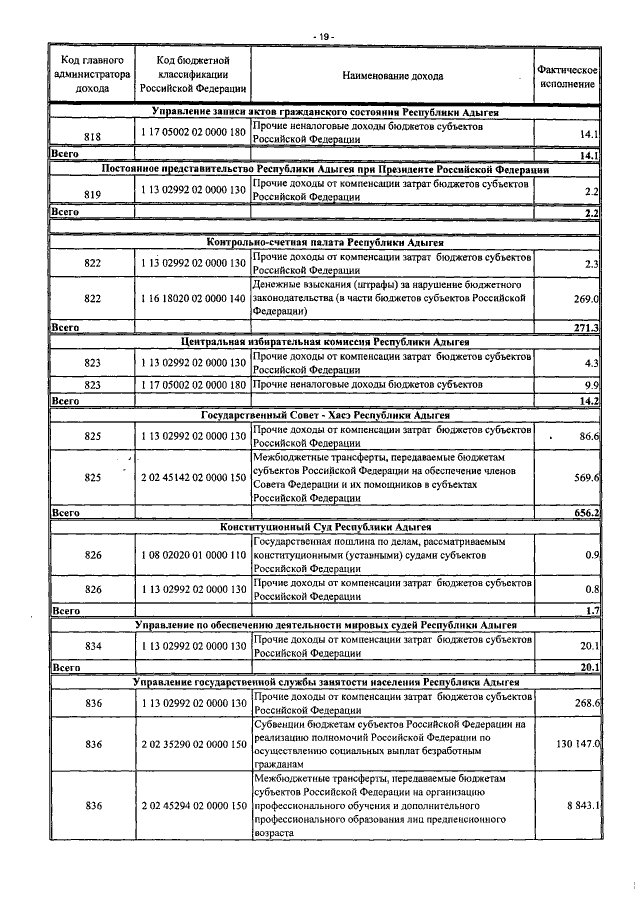 - 19 -

| Код главного администратора дохода | Код бюджетной классификации Российской Федерации | Наименование дохода | Фактическое исполнение |
|---|---|---|---|
| Управление записи актов гражданского состояния Республики Адыгея | | | |
| 818 | 1 17 05002 02 0000 180 | Прочие неналоговые доходы бюджетов субъектов Российской Федерации | 14.1 |
| Всего | | | 14.1 |
| Постоянное представительство Республики Адыгея при Президенте Российской Федерации | | | |
| 819 | 1 13 02992 02 0000 130 | Прочие доходы от компенсации затрат бюджетов субъектов Российской Федерации | 2.2 |
| Всего | | | 2.2 |
| Контрольно-счетная палата Республики Адыгея | | | |
| 822 | 1 13 02992 02 0000 130 | Прочие доходы от компенсации затрат бюджетов субъектов Российской Федерации | 2.3 |
| 822 | 1 16 18020 02 0000 140 | Денежные взыскания (штрафы) за нарушение бюджетного законодательства (в части бюджетов субъектов Российской Федерации) | 269.0 |
| Всего | | | 271.3 |
| Центральная избирательная комиссия Республики Адыгея | | | |
| 823 | 1 13 02992 02 0000 130 | Прочие доходы от компенсации затрат бюджетов субъектов Российской Федерации | 4.3 |
| 823 | 1 17 05002 02 0000 180 | Прочие неналоговые доходы бюджетов субъектов | 9.9 |
| Всего | | | 14.2 |
| Государственный Совет - Хасэ Республики Адыгея | | | |
| 825 | 1 13 02992 02 0000 130 | Прочие доходы от компенсации затрат бюджетов субъектов Российской Федерации | 86.6 |
| 825 | 2 02 45142 02 0000 150 | Межбюджетные трансферты, передаваемые бюджетам субъектов Российской Федерации на обеспечение членов Совета Федерации и их помощников в субъектах Российской Федерации | 569.6 |
| Всего | | | 656.2 |
| Конституционный Суд Республики Адыгея | | | |
| 826 | 1 08 02020 01 0000 110 | Государственная пошлина по делам, рассматриваемым конституционными (уставными) судами субъектов Российской Федерации | 0.9 |
| 826 | 1 13 02992 02 0000 130 | Прочие доходы от компенсации затрат бюджетов субъектов Российской Федерации | 0.8 |
| Всего | | | 1.7 |
| Управление по обеспечению деятельности мировых судей Республики Адыгея | | | |
| 834 | 1 13 02992 02 0000 130 | Прочие доходы от компенсации затрат бюджетов субъектов Российской Федерации | 20.1 |
| Всего | | | 20.1 |
| Управление государственной службы занятости населения Республики Адыгея | | | |
| 836 | 1 13 02992 02 0000 130 | Прочие доходы от компенсации затрат бюджетов субъектов Российской Федерации | 268.6 |
| 836 | 2 02 35290 02 0000 150 | Субвенции бюджетам субъектов Российской Федерации на реализацию полномочий Российской Федерации по осуществлению социальных выплат безработным гражданам | 130 147.0 |
| 836 | 2 02 45294 02 0000 150 | Межбюджетные трансферты, передаваемые бюджетам субъектов Российской Федерации на организацию профессионального обучения и дополнительного профессионального образования лиц предпенсионного возраста | 8 843.1 |